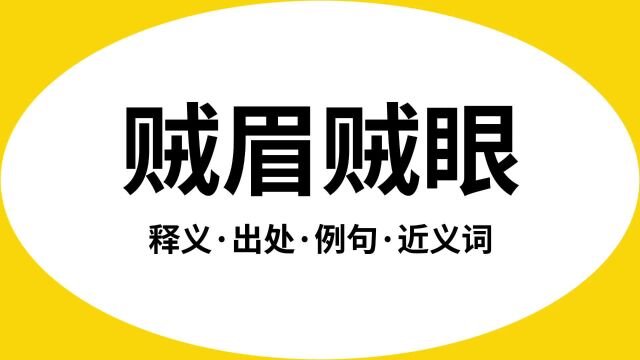 贼眉贼眼

释义·出处·例句·近义词